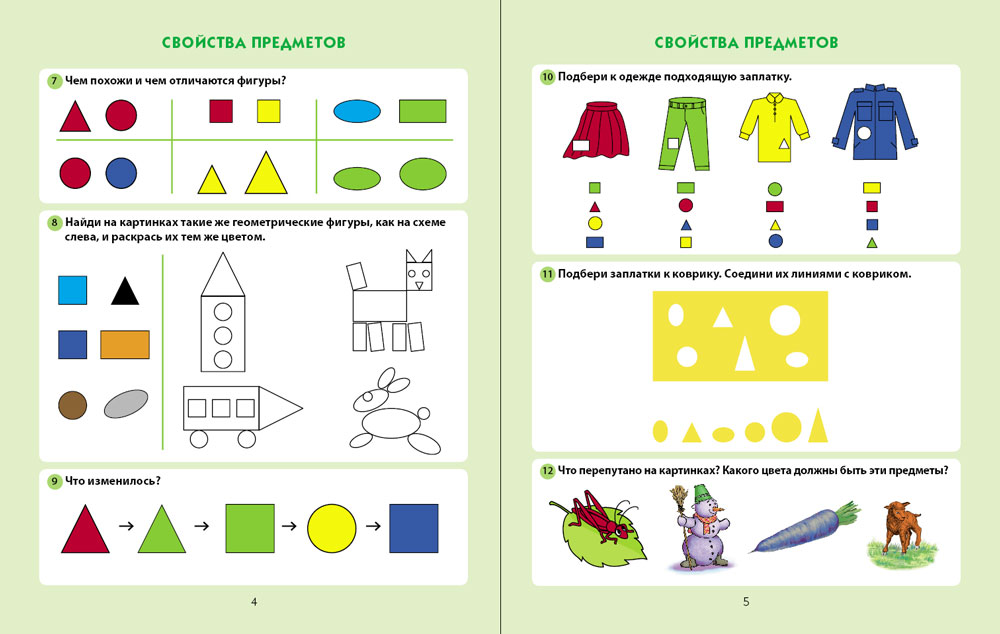 СВОЙСТВА ПРЕДМЕТОВ

7 Чем похожи и чем отличаются фигуры?

8 Найди на картинках такие же геометрические фигуры, как на схеме слева, и раскрась их тем же цветом.

9 Что изменилось?

4

СВОЙСТВА ПРЕДМЕТОВ

10 Подбери к одежде подходящую заплатку.

11 Подбери заплатки к коврику. Соедини их линиями с ковриком.

12 Что перепутано на картинках? Какого цвета должны быть эти предметы?

5